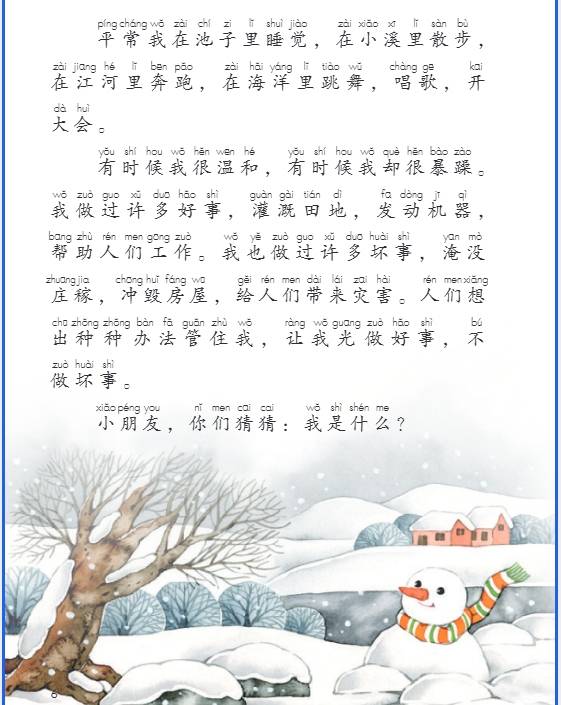 píng cháng wǒ zài chí zi lǐ shuì jiào zài xiǎo xī lǐ sàn bù
平常我在池子里睡觉，在小溪里散步，
zài jiāng hé lǐ bēn pǎo zài hǎi yáng lǐ tiào wǔ chàng gē kāi
在江河里奔跑，在海洋里跳舞，唱歌，开
dà huì
大会。

yǒu shí hou wǒ hěn wēn hé yǒu shí hou wǒ què hěn bào zào
有时候我很温和，有时候我却很暴躁。
wǒ zuò guo xǔ duō hǎo shì guàn gài tián dì fā dòng jī qì
我做过许多好事，灌溉田地，发动机器，
bāng zhù rén men gōng zuò wǒ yě zuò guo xǔ duō huài shì yān mò
帮助人们工作。我也做过许多坏事，淹没
zhuāng jia chōng huǐ fáng wū gěi rén men dài lái zāi hài rén men xiǎng
庄稼，冲毁房屋，给人们带来灾害。人们想
chū zhǒng zhǒng bàn fǎ guǎn zhù wǒ ràng wǒ guāng zuò hǎo shì bú
出种种办法管住我，让我光做好事，不
zuò huài shì
做坏事。

xiǎo péng you nǐ men cāi cai wǒ shì shén me
小朋友，你们猜猜：我是什么？

6